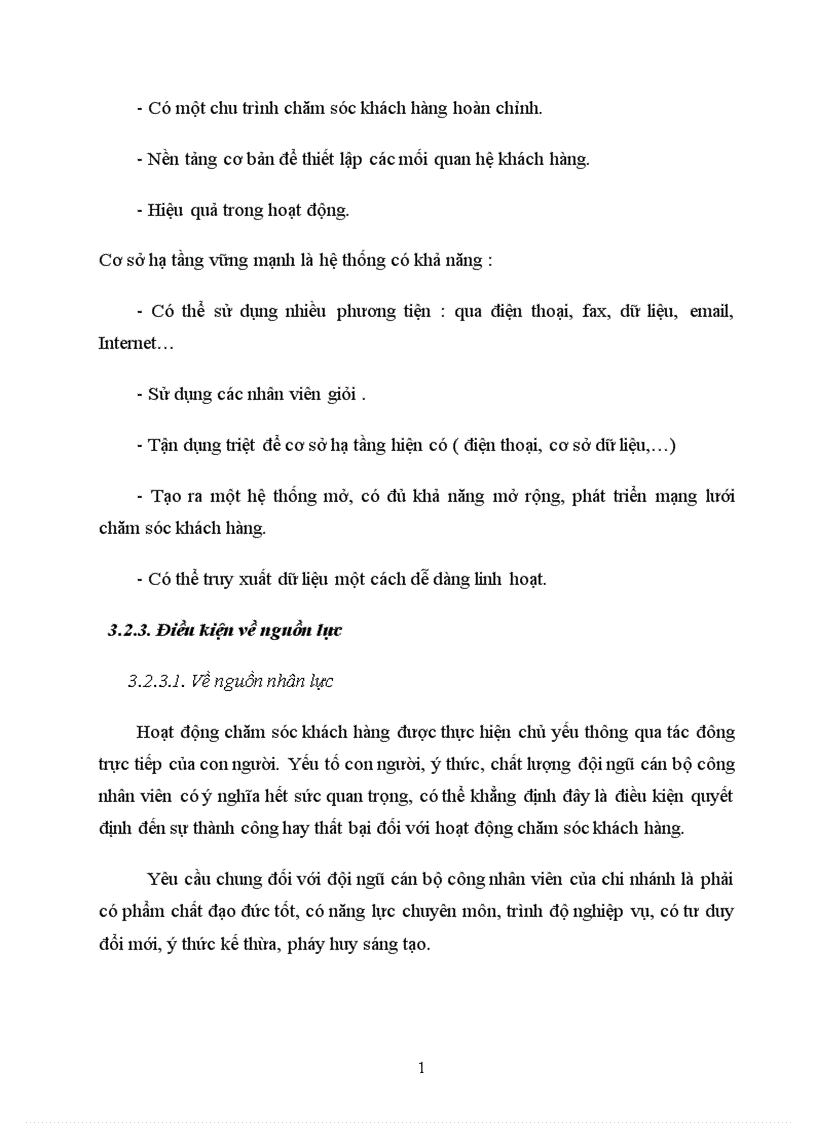 - Có một chu trình chăm sóc khách hàng hoàn chỉnh.

- Nền tảng cơ bản để thiết lập các mối quan hệ khách hàng.

- Hiệu quả trong hoạt động.

Cơ sở hạ tầng vững mạnh là hệ thống có khả năng :

- Có thể sử dụng nhiều phương tiện : qua điện thoại, fax, dữ liệu, email, Internet…

- Sử dụng các nhân viên giỏi .

- Tận dụng triệt để cơ sở hạ tầng hiện có ( điện thoại, cơ sở dữ liệu,…)

- Tạo ra một hệ thống mở, có đủ khả năng mở rộng, phát triển mạng lưới chăm sóc khách hàng.

- Có thể truy xuất dữ liệu một cách dễ dàng linh hoạt.

3.2.3. Điều kiện về nguồn lực

3.2.3.1. Về nguồn nhân lực

Hoạt động chăm sóc khách hàng được thực hiện chủ yếu thông qua tác đông trực tiếp của con người. Yếu tố con người, ý thức, chất lượng đội ngũ cán bộ công nhân viên có ý nghĩa hết sức quan trọng, có thể khẳng định đây là điều kiện quyết định đến sự thành công hay thất bại đối với hoạt động chăm sóc khách hàng.

Yêu cầu chung đối với đội ngũ cán bộ công nhân viên của chi nhánh là phải có phẩm chất đạo đức tốt, có năng lực chuyên môn, trình độ nghiệp vụ, có tư duy đổi mới, ý thức kế thừa, pháy huy sáng tạo.

1